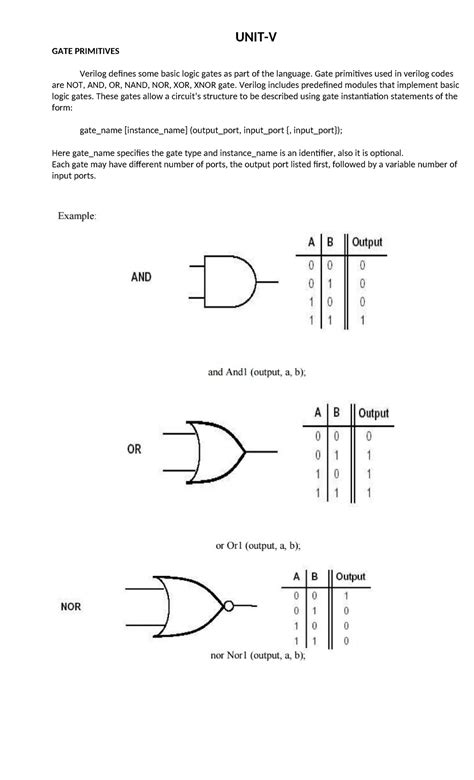 UNIT-V

GATE PRIMITIVES

Verilog defines some basic logic gates as part of the language. Gate primitives used in verilog codes are NOT, AND, OR, NAND, NOR, XOR, XNOR gate. Verilog includes predefined modules that implement basic logic gates. These gates allow a circuit's structure to be described using gate instantiation statements of the form:

gate_name [instance_name] (output_port, input_port [, input_port]);

Here gate_name specifies the gate type and instance_name is an identifier, also it is optional.
Each gate may have different number of ports, the output port listed first, followed by a variable number of input ports.

Example:

AND

| A | B | Output |
|---|---|---|
| 0 | 0 | 0 |
| 0 | 1 | 0 |
| 1 | 0 | 0 |
| 1 | 1 | 1 |

and And1 (output, a, b);

OR

| A | B | Output |
|---|---|---|
| 0 | 0 | 0 |
| 0 | 1 | 1 |
| 1 | 0 | 1 |
| 1 | 1 | 1 |

or Or1 (output, a, b);

NOR

| A | B | Output |
|---|---|---|
| 0 | 0 | 1 |
| 0 | 1 | 0 |
| 1 | 0 | 0 |
| 1 | 1 | 0 |

nor Nor1 (output, a, b);